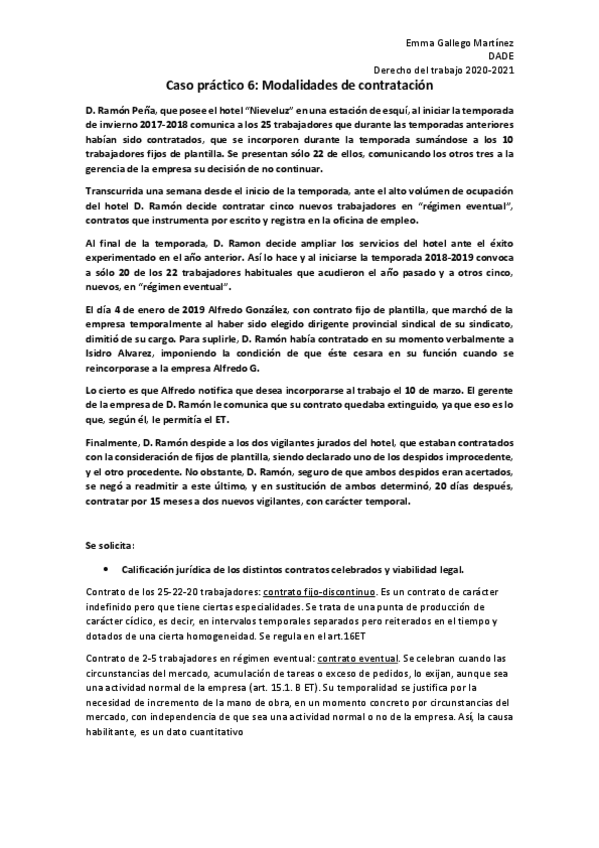 Emma Gallego Martínez
DADE
Derecho del trabajo 2020-2021

Caso práctico 6: Modalidades de contratación

D. Ramón Peña, que posee el hotel "Nieveluz" en una estación de esquí, al iniciar la temporada de invierno 2017-2018 comunica a los 25 trabajadores que durante las temporadas anteriores habían sido contratados, que se incorporen durante la temporada sumándose a los 10 trabajadores fijos de plantilla. Se presentan sólo 22 de ellos, comunicando los otros tres a la gerencia de la empresa su decisión de no continuar.

Transcurrida una semana desde el inicio de la temporada, ante el alto volúmen de ocupación del hotel D. Ramón decide contratar cinco nuevos trabajadores en "régimen eventual", contratos que instrumenta por escrito y registra en la oficina de empleo.

Al final de la temporada, D. Ramon decide ampliar los servicios del hotel ante el éxito experimentado en el año anterior. Así lo hace y al iniciarse la temporada 2018-2019 convoca a sólo 20 de los 22 trabajadores habituales que acudieron el año pasado y a otros cinco, nuevos, en "régimen eventual".

El día 4 de enero de 2019 Alfredo González, con contrato fijo de plantilla, que marchó de la empresa temporalmente al haber sido elegido dirigente provincial sindical de su sindicato, dimitió de su cargo. Para suplirle, D. Ramón había contratado en su momento verbalmente a Isidro Alvarez, imponiendo la condición de que éste cesara en su función cuando se reincorporase a la empresa Alfredo G.

Lo cierto es que Alfredo notifica que desea incorporarse al trabajo el 10 de marzo. El gerente de la empresa de D. Ramón le comunica que su contrato quedaba extinguido, ya que eso es lo que, según él, le permitía el ET.

Finalmente, D. Ramón despide a los dos vigilantes jurados del hotel, que estaban contratados con la consideración de fijos de plantilla, siendo declarado uno de los despidos improcedente, y el otro procedente. No obstante, D. Ramón, seguro de que ambos despidos eran acertados, se negó a readmitir a este último, y en sustitución de ambos determinó, 20 días después, contratar por 15 meses a dos nuevos vigilantes, con carácter temporal.

Se solicita:

• Calificación jurídica de los distintos contratos celebrados y viabilidad legal.

Contrato de los 25-22-20 trabajadores: contrato fijo-discontinuo. Es un contrato de carácter indefinido pero que tiene ciertas especialidades. Se trata de una punta de producción de carácter cíclico, es decir, en intervalos temporales separados pero reiterados en el tiempo y dotados de una cierta homogeneidad. Se regula en el art.16ET

Contrato de 2-5 trabajadores en régimen eventual: contrato eventual. Se celebran cuando las circunstancias del mercado, acumulación de tareas o exceso de pedidos, lo exijan, aunque sea una actividad normal de la empresa (art. 15.1. B ET). Su temporalidad se justifica por la necesidad de incremento de la mano de obra, en un momento concreto por circunstancias del mercado, con independencia de que sea una actividad normal o no de la empresa. Así, la causa habilitante, es un dato cuantitativo